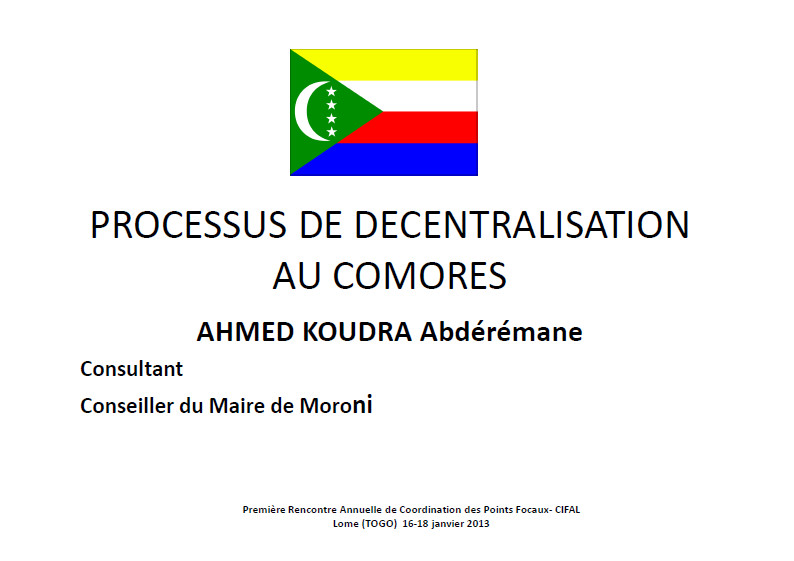 PROCESSUS DE DECENTRALISATION AU COMORES

AHMED KOUDRA Abdérémane

Consultant

Conseiller du Maire de Moroni

Première Rencontre Annuelle de Coordination des Points Focaux- CIFAL
Lome (TOGO) 16-18 janvier 2013